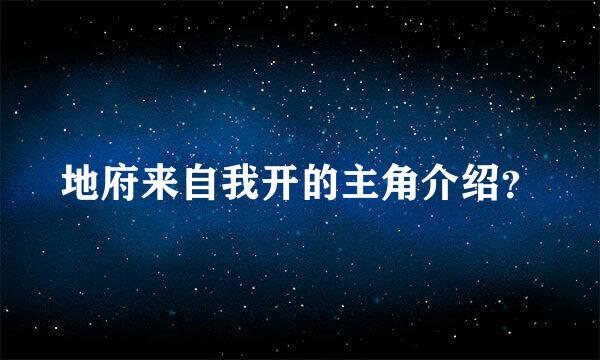 地府来自我开的主角介绍?